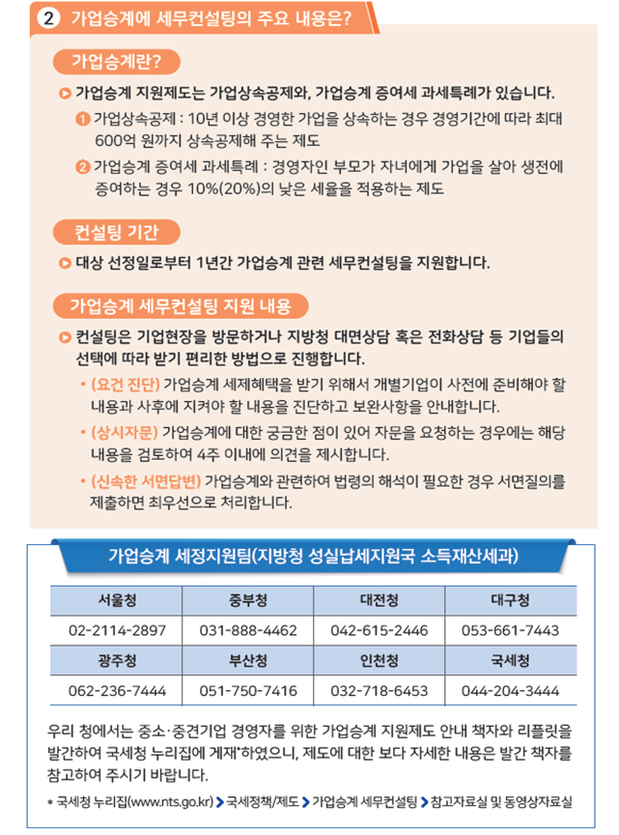 2 가업승계에 세무컨설팅의 주요 내용은?

가업승계란?

가업승계 지원제도는 가업상속공제와, 가업승계 증여세 과세특례가 있습니다.

1 가업상속공제 : 10년 이상 경영한 가업을 상속하는 경우 경영기간에 따라 최대 600억 원까지 상속공제해 주는 제도

2 가업승계 증여세 과세특례 : 경영자인 부모가 자녀에게 가업을 살아 생전에 증여하는 경우 10%(20%)의 낮은 세율을 적용하는 제도

컨설팅 기간

대상 선정일로부터 1년간 가업승계 관련 세무컨설팅을 지원합니다.

가업승계 세무컨설팅 지원 내용

컨설팅은 기업현장을 방문하거나 지방청 대면상담 혹은 전화상담 등 기업들의 선택에 따라 받기 편리한 방법으로 진행합니다.

• (요건 진단) 가업승계 세제혜택을 받기 위해서 개별기업이 사전에 준비해야 할 내용과 사후에 지켜야 할 내용을 진단하고 보완사항을 안내합니다.

• (상시자문) 가업승계에 대한 궁금한 점이 있어 자문을 요청하는 경우에는 해당 내용을 검토하여 4주 이내에 의견을 제시합니다.

• (신속한 서면답변) 가업승계와 관련하여 법령의 해석이 필요한 경우 서면질의를 제출하면 최우선으로 처리합니다.

가업승계 세정지원팀(지방청 성실납세지원국 소득재산세과)

| 서울청 | 중부청 | 대전청 | 대구청 |
|---|---|---|---|
| 02-2114-2897 | 031-888-4462 | 042-615-2446 | 053-661-7443 |
| 광주청 | 부산청 | 인천청 | 국세청 |
| 062-236-7444 | 051-750-7416 | 032-718-6453 | 044-204-3444 |

우리 청에서는 중소·중견기업 경영자를 위한 가업승계 지원제도 안내 책자와 리플릿을 발간하여 국세청 누리집에 게재*하였으니, 제도에 대한 보다 자세한 내용은 발간 책자를 참고하여 주시기 바랍니다.

* 국세청 누리집(www.nts.go.kr) > 국세정책/제도 > 가업승계 세무컨설팅 > 참고자료실 및 동영상자료실